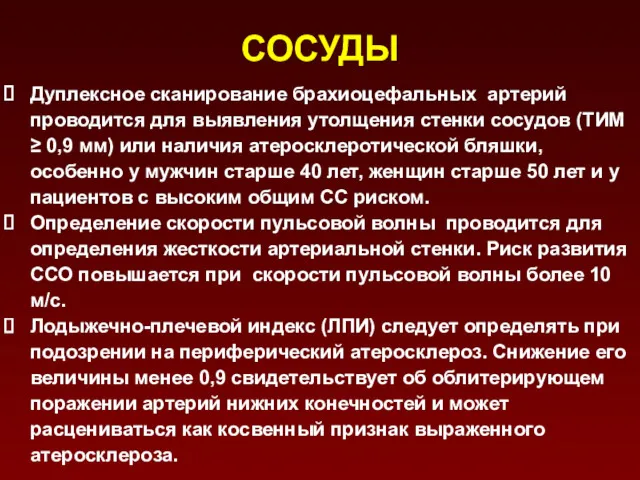 СОСУДЫ

Дуплексное сканирование брахиоцефальных артерий проводится для выявления утолщения стенки сосудов (ТИМ ≥ 0,9 мм) или наличия атеросклеротической бляшки, особенно у мужчин старше 40 лет, женщин старше 50 лет и у пациентов с высоким общим СС риском.

Определение скорости пульсовой волны проводится для определения жесткости артериальной стенки. Риск развития ССО повышается при скорости пульсовой волны более 10 м/с.

Лодыжечно-плечевой индекс (ЛПИ) следует определять при подозрении на периферический атеросклероз. Снижение его величины менее 0,9 свидетельствует об облитерирующем поражении артерий нижних конечностей и может расцениваться как косвенный признак выраженного атеросклероза.